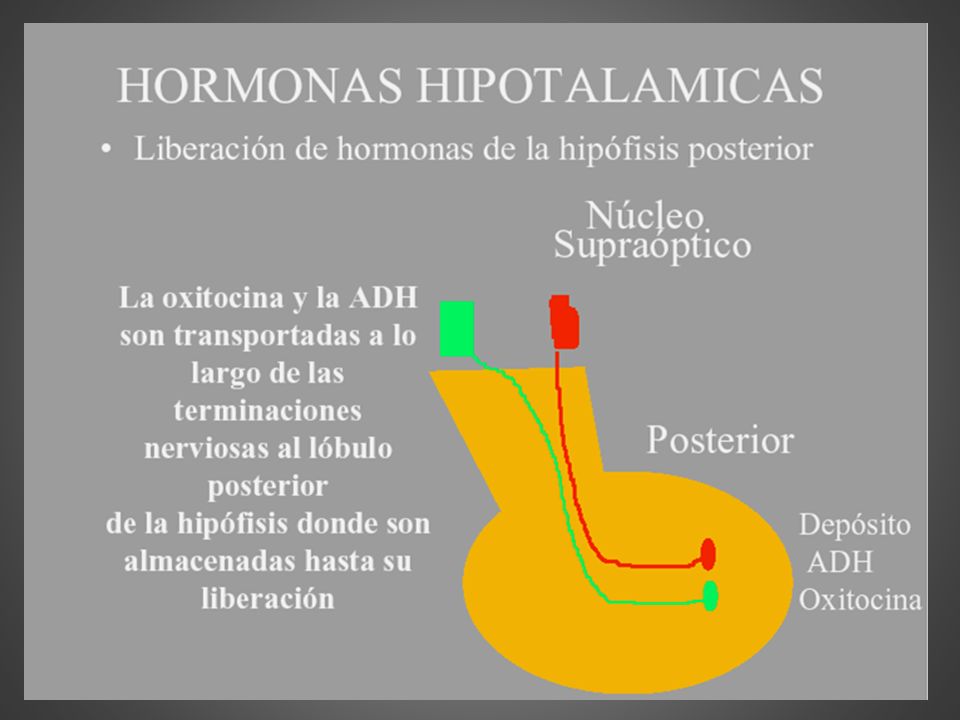 HORMONAS HIPOTALAMICAS

• Liberación de hormonas de la hipófisis posterior

Núcleo Supraóptico

La oxitocina y la ADH son transportadas a lo largo de las terminaciones nerviosas al lóbulo posterior de la hipófisis donde son almacenadas hasta su liberación

Posterior

Depósito
ADH
Oxitocina